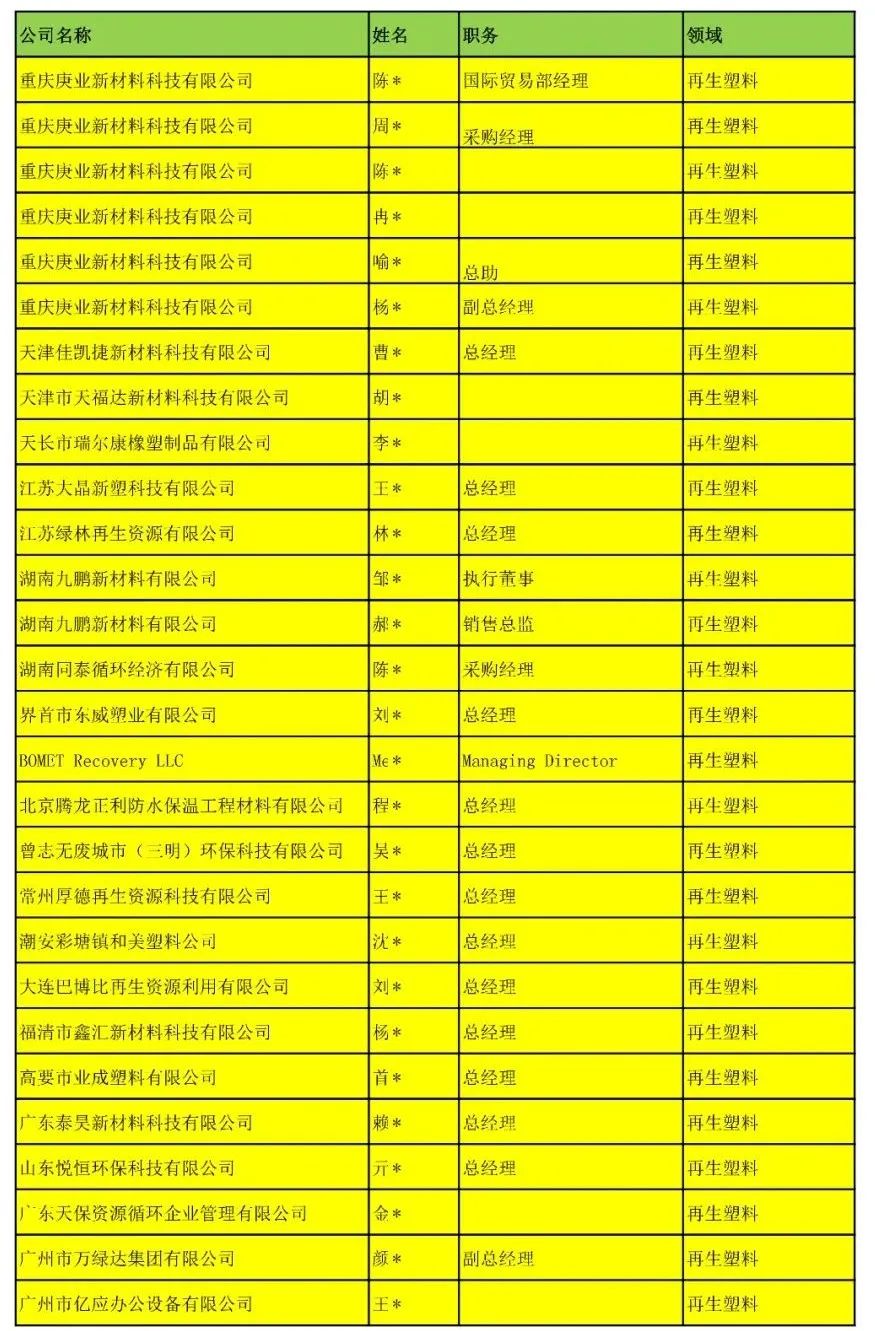 | 公司名称 | 姓名 | 职务 | 领域 |
|---|---|---|---|
| 重庆庚业新材料科技有限公司 | 陈＊ | 国际贸易部经理 | 再生塑料 |
| 重庆庚业新材料科技有限公司 | 周＊ | 采购经理 | 再生塑料 |
| 重庆庚业新材料科技有限公司 | 陈＊ |  | 再生塑料 |
| 重庆庚业新材料科技有限公司 | 冉＊ |  | 再生塑料 |
| 重庆庚业新材料科技有限公司 | 喻＊ | 总助 | 再生塑料 |
| 重庆庚业新材料科技有限公司 | 杨＊ | 副总经理 | 再生塑料 |
| 天津佳凯捷新材料科技有限公司 | 曹＊ | 总经理 | 再生塑料 |
| 天津市天福达新材料科技有限公司 | 胡＊ |  | 再生塑料 |
| 天长市瑞尔康橡塑制品有限公司 | 李＊ |  | 再生塑料 |
| 江苏大晶新塑科技有限公司 | 王＊ | 总经理 | 再生塑料 |
| 江苏绿林再生资源有限公司 | 林＊ | 总经理 | 再生塑料 |
| 湖南九鹏新材料有限公司 | 邹＊ | 执行董事 | 再生塑料 |
| 湖南九鹏新材料有限公司 | 郝＊ | 销售总监 | 再生塑料 |
| 湖南同泰循环经济有限公司 | 陈＊ | 采购经理 | 再生塑料 |
| 界首市东威塑业有限公司 | 刘＊ | 总经理 | 再生塑料 |
| BOMET Recovery LLC | Me＊ | Managing Director | 再生塑料 |
| 北京腾龙正利防水保温工程材料有限公司 | 程＊ | 总经理 | 再生塑料 |
| 曾志无废城市（三明）环保科技有限公司 | 吴＊ | 总经理 | 再生塑料 |
| 常州厚德再生资源科技有限公司 | 王＊ | 总经理 | 再生塑料 |
| 潮安彩塘镇和美塑料公司 | 沈＊ | 总经理 | 再生塑料 |
| 大连巴博比再生资源利用有限公司 | 刘＊ | 总经理 | 再生塑料 |
| 福清市鑫汇新材料科技有限公司 | 杨＊ | 总经理 | 再生塑料 |
| 高要市业成塑料有限公司 | 首＊ | 总经理 | 再生塑料 |
| 广东泰昊新材料科技有限公司 | 赖＊ | 总经理 | 再生塑料 |
| 山东悦恒环保科技有限公司 | 亓＊ | 总经理 | 再生塑料 |
| 广东天保资源循环企业管理有限公司 | 金＊ |  | 再生塑料 |
| 广州市万绿达集团有限公司 | 颜＊ | 副总经理 | 再生塑料 |
| 广州市亿应办公设备有限公司 | 王＊ |  | 再生塑料 |